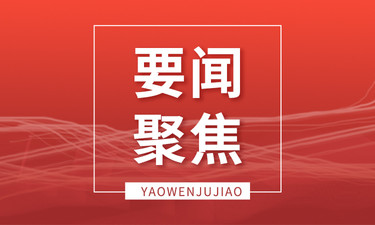 要闻
聚焦

YAOWENJUJIAO